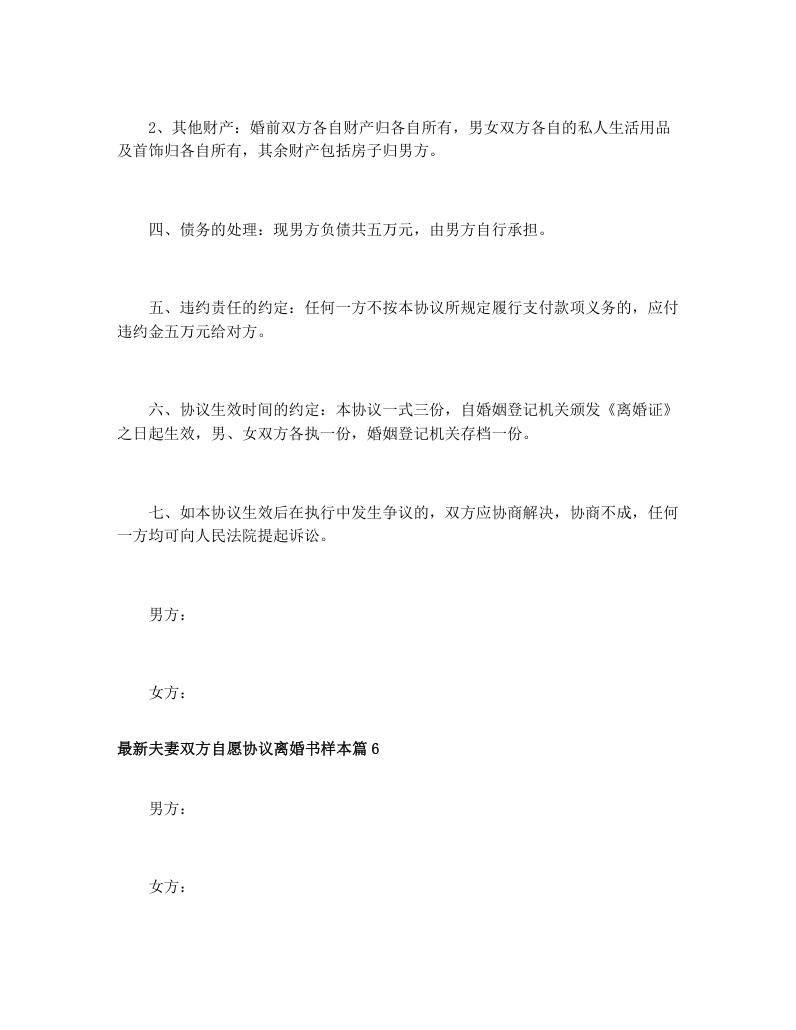 2、其他财产：婚前双方各自财产归各自所有，男女双方各自的私人生活用品及首饰归各自所有，其余财产包括房子归男方。

四、债务的处理：现男方负债共五万元，由男方自行承担。

五、违约责任的约定：任何一方不按本协议所规定履行支付款项义务的，应付违约金五万元给对方。

六、协议生效时间的约定：本协议一式三份，自婚姻登记机关颁发《离婚证》之日起生效，男、女双方各执一份，婚姻登记机关存档一份。

七、如本协议生效后在执行中发生争议的，双方应协商解决，协商不成，任何一方均可向人民法院提起诉讼。

男方：

女方：

最新夫妻双方自愿协议离婚书样本篇6

男方：

女方：